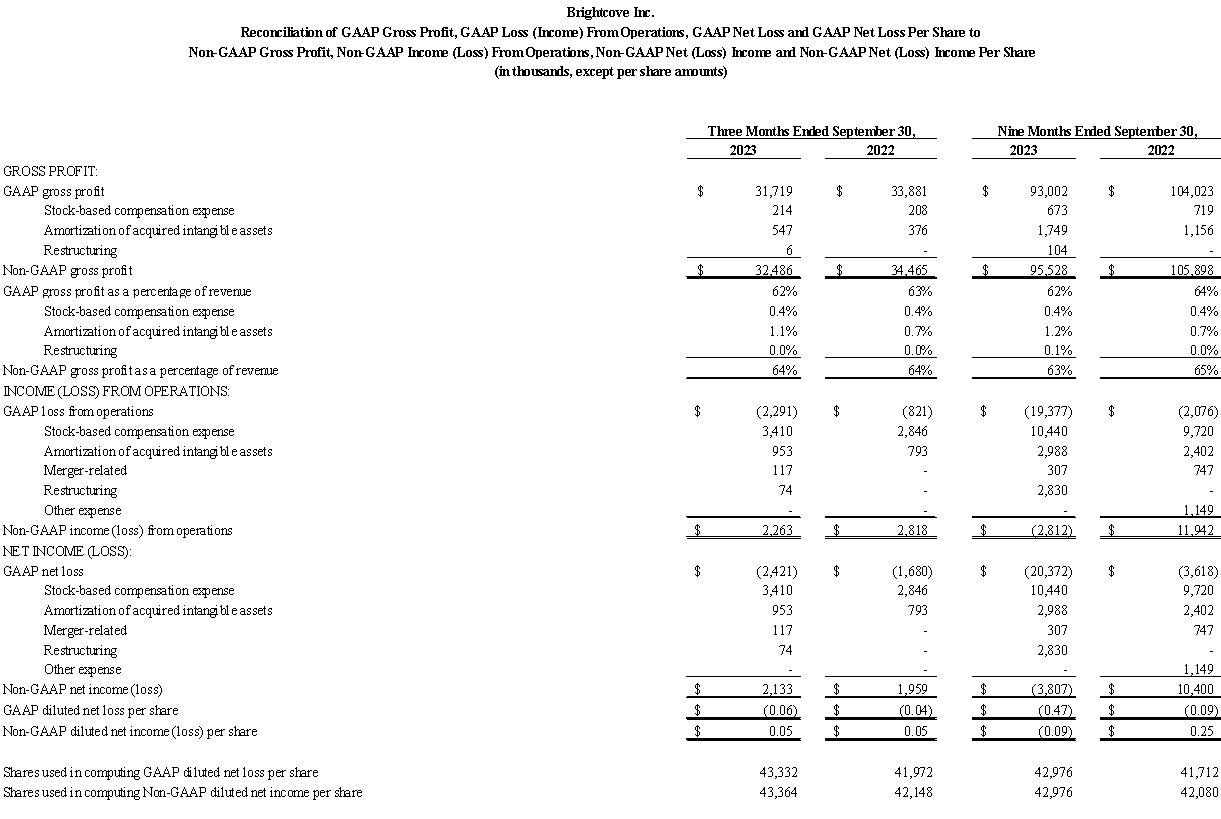 Brightcove Inc.
Reconciliation of GAAP Gross Profit, GAAP Loss (Income) From Operations, GAAP Net Loss and GAAP Net Loss Per Share to Non-GAAP Gross Profit, Non-GAAP Income (Loss) From Operations, Non-GAAP Net (Loss) Income and Non-GAAP Net (Loss) Income Per Share
(in thousands, except per share amounts)

| | Three Months Ended September 30, 2023 | Three Months Ended September 30, 2022 | Nine Months Ended September 30, 2023 | Nine Months Ended September 30, 2022 |
|---|---|---|---|---|
| GROSS PROFIT: | | | | |
| GAAP gross profit | $ 31,719 | $ 33,881 | $ 93,002 | $ 104,023 |
| Stock-based compensation expense | 214 | 208 | 673 | 719 |
| Amortization of acquired intangible assets | 547 | 376 | 1,749 | 1,156 |
| Restructuring | 6 | - | 104 | - |
| Non-GAAP gross profit | $ 32,486 | $ 34,465 | $ 95,528 | $ 105,898 |
| GAAP gross profit as a percentage of revenue | 62% | 63% | 62% | 64% |
| Stock-based compensation expense | 0.4% | 0.4% | 0.4% | 0.4% |
| Amortization of acquired intangible assets | 1.1% | 0.7% | 1.2% | 0.7% |
| Restructuring | 0.0% | 0.0% | 0.1% | 0.0% |
| Non-GAAP gross profit as a percentage of revenue | 64% | 64% | 63% | 65% |
| INCOME (LOSS) FROM OPERATIONS: | | | | |
| GAAP loss from operations | $ (2,291) | $ (821) | $ (19,377) | $ (2,076) |
| Stock-based compensation expense | 3,410 | 2,846 | 10,440 | 9,720 |
| Amortization of acquired intangible assets | 953 | 793 | 2,988 | 2,402 |
| Merger-related | 117 | - | 307 | 747 |
| Restructuring | 74 | - | 2,830 | - |
| Other expense | - | - | - | 1,149 |
| Non-GAAP income (loss) from operations | $ 2,263 | $ 2,818 | $ (2,812) | $ 11,942 |
| NET INCOME (LOSS): | | | | |
| GAAP net loss | $ (2,421) | $ (1,680) | $ (20,372) | $ (3,618) |
| Stock-based compensation expense | 3,410 | 2,846 | 10,440 | 9,720 |
| Amortization of acquired intangible assets | 953 | 793 | 2,988 | 2,402 |
| Merger-related | 117 | - | 307 | 747 |
| Restructuring | 74 | - | 2,830 | - |
| Other expense | - | - | - | 1,149 |
| Non-GAAP net income (loss) | $ 2,133 | $ 1,959 | $ (3,807) | $ 10,400 |
| GAAP diluted net loss per share | $ (0.06) | $ (0.04) | $ (0.47) | $ (0.09) |
| Non-GAAP diluted net income (loss) per share | $ 0.05 | $ 0.05 | $ (0.09) | $ 0.25 |
| Shares used in computing GAAP diluted net loss per share | 43,332 | 41,972 | 42,976 | 41,712 |
| Shares used in computing Non-GAAP diluted net income per share | 43,364 | 42,148 | 42,976 | 42,080 |